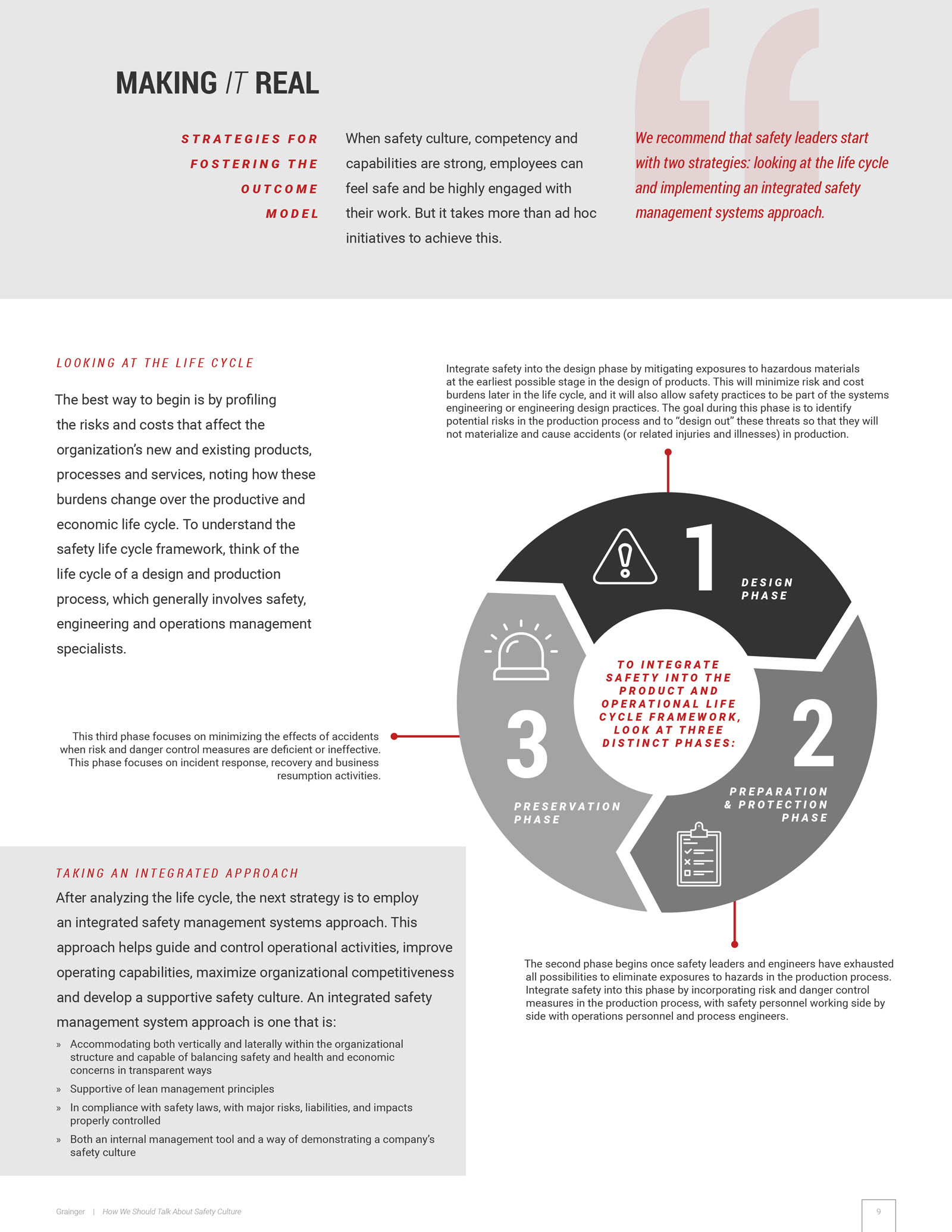 MAKING IT REAL

STRATEGIES FOR FOSTERING THE OUTCOME MODEL

When safety culture, competency and capabilities are strong, employees can feel safe and be highly engaged with their work. But it takes more than ad hoc initiatives to achieve this.

We recommend that safety leaders start with two strategies: looking at the life cycle and implementing an integrated safety management systems approach.

LOOKING AT THE LIFE CYCLE

The best way to begin is by profiling the risks and costs that affect the organization's new and existing products, processes and services, noting how these burdens change over the productive and economic life cycle. To understand the safety life cycle framework, think of the life cycle of a design and production process, which generally involves safety, engineering and operations management specialists.

Integrate safety into the design phase by mitigating exposures to hazardous materials at the earliest possible stage in the design of products. This will minimize risk and cost burdens later in the life cycle, and it will also allow safety practices to be part of the systems engineering or engineering design practices. The goal during this phase is to identify potential risks in the production process and to "design out" these threats so that they will not materialize and cause accidents (or related injuries and illnesses) in production.

1 DESIGN PHASE

TO INTEGRATE SAFETY INTO THE PRODUCT AND OPERATIONAL LIFE CYCLE FRAMEWORK, LOOK AT THREE DISTINCT PHASES:

2 PREPARATION & PROTECTION PHASE

3 PRESERVATION PHASE

This third phase focuses on minimizing the effects of accidents when risk and danger control measures are deficient or ineffective. This phase focuses on incident response, recovery and business resumption activities.

The second phase begins once safety leaders and engineers have exhausted all possibilities to eliminate exposures to hazards in the production process. Integrate safety into this phase by incorporating risk and danger control measures in the production process, with safety personnel working side by side with operations personnel and process engineers.

TAKING AN INTEGRATED APPROACH

After analyzing the life cycle, the next strategy is to employ an integrated safety management systems approach. This approach helps guide and control operational activities, improve operating capabilities, maximize organizational competitiveness and develop a supportive safety culture. An integrated safety management system approach is one that is:

» Accommodating both vertically and laterally within the organizational structure and capable of balancing safety and health and economic concerns in transparent ways
» Supportive of lean management principles
» In compliance with safety laws, with major risks, liabilities, and impacts properly controlled
» Both an internal management tool and a way of demonstrating a company's safety culture

Grainger | How We Should Talk About Safety Culture

9